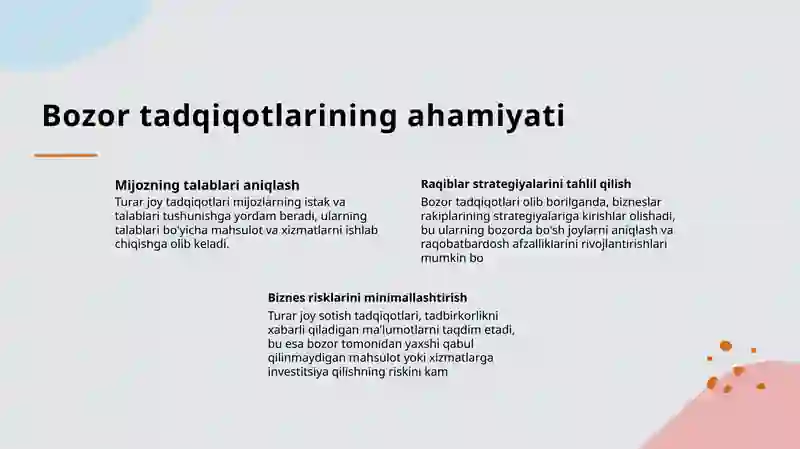 Bozor tadqiqotlarining ahamiyati

Mijozning talablari aniqlash

Turar joy tadqiqotlari mijozlarning istak va talablari tushunishga yordam beradi, ularning talablari bo'yicha mahsulot va xizmatlarni ishlab chiqishga olib keladi.

Raqiblar strategiyalarini tahlil qilish

Bozor tadqiqotlari olib borilganda, bizneslar rakiplarining strategiyalariga kirishlar olishadi, bu ularning bozorda bo'sh joylarni aniqlash va raqobatbardosh afzalliklarini rivojlantirishlari mumkin bo

Biznes risklarini minimallashtirish

Turar joy sotish tadqiqotlari, tadbirkorlikni xabarli qiladigan ma'lumotlarni taqdim etadi, bu esa bozor tomonidan yaxshi qabul qilinmaydigan mahsulot yoki xizmatlarga investitsiya qilishning riskini kam